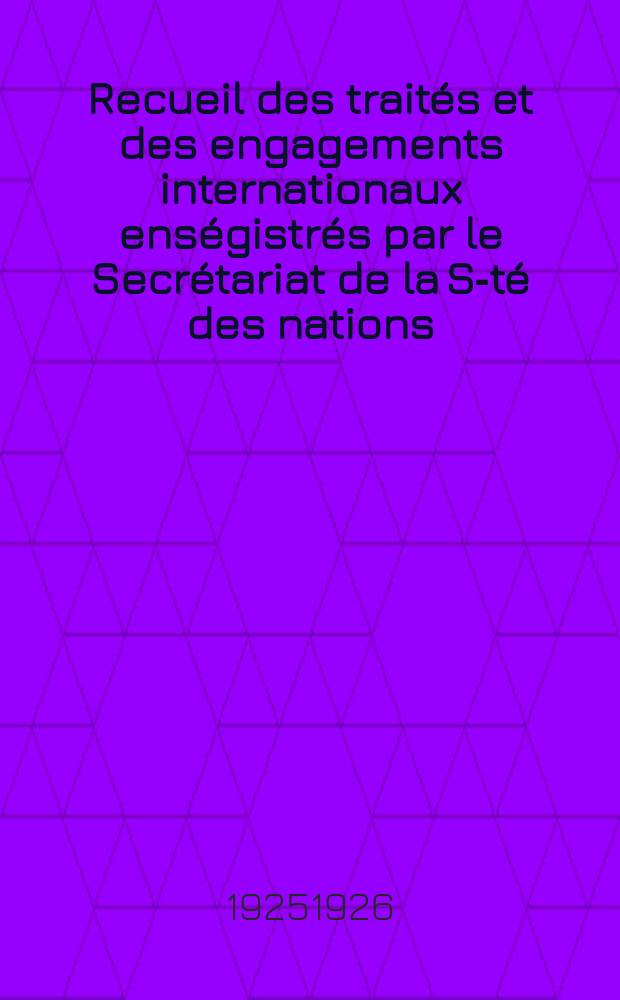 Recueil des traités et des engagements internationaux enségistrés par le Secrétariat de la S-té des nations

19251926